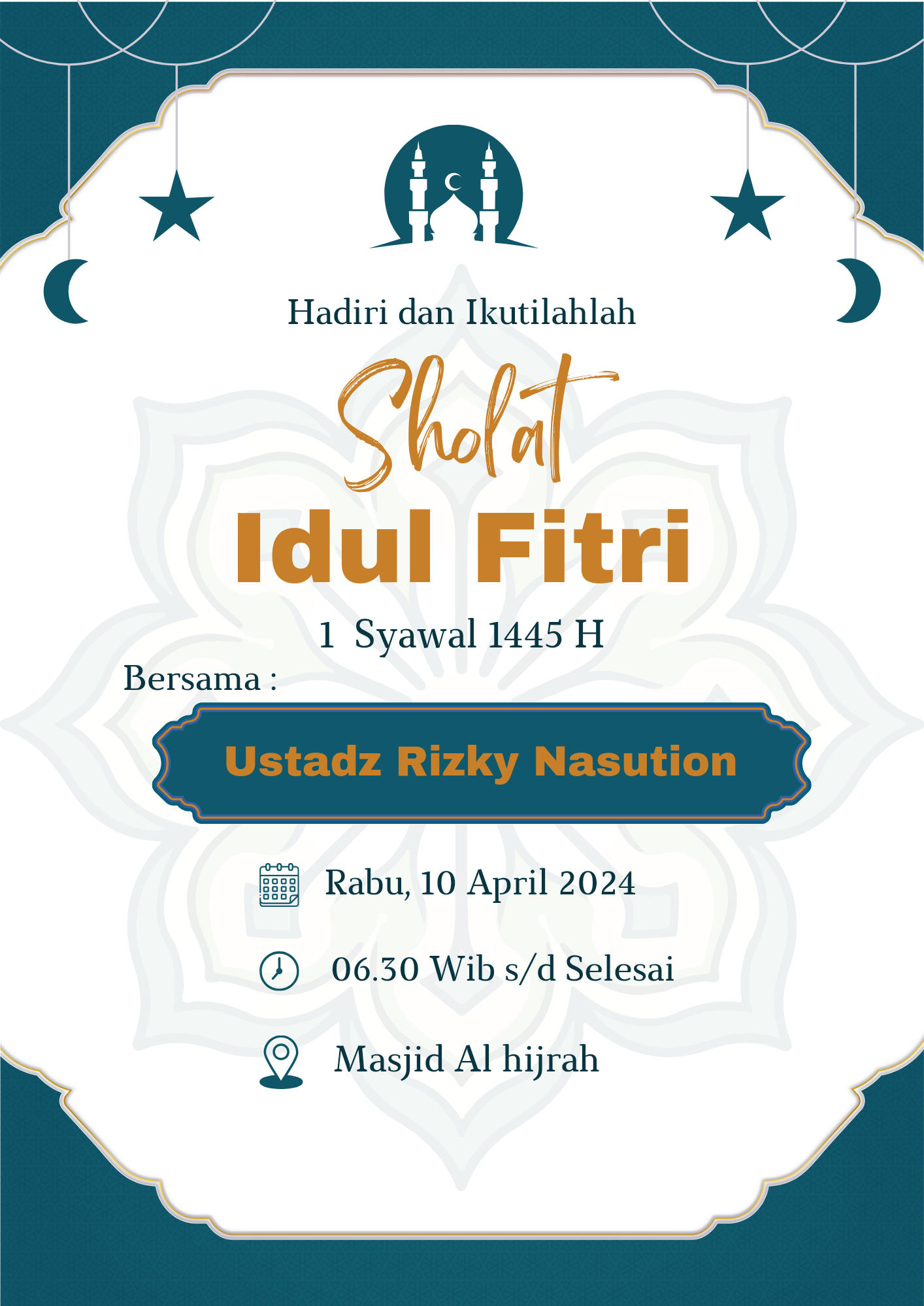 Hadiri dan Ikutilahlah

Sholat

Idul Fitri

1 Syawal 1445 H

Bersama :

Ustadz Rizky Nasution

Rabu, 10 April 2024

06.30 Wib s/d Selesai

Masjid Al hijrah